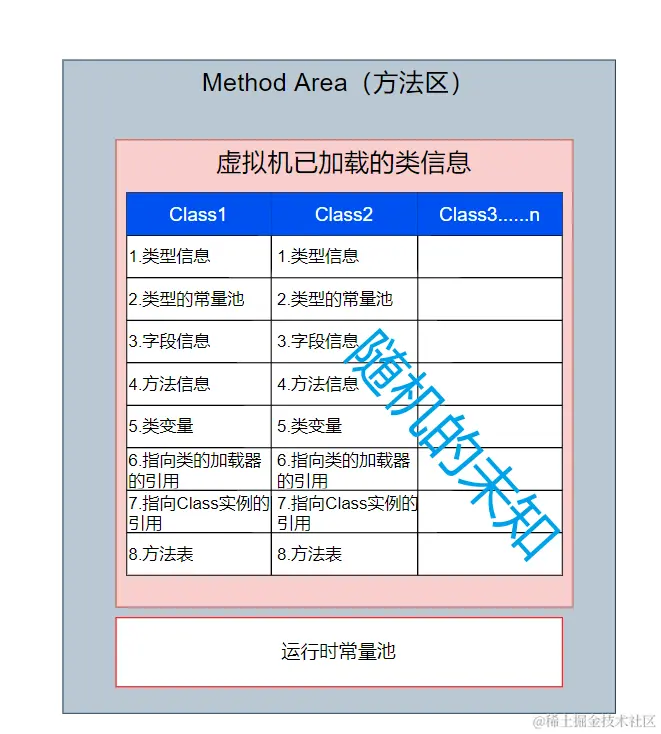 Method Area（方法区）

虚拟机已加载的类信息

| Class1 | Class2 | Class3......n |
|---|---|---|
| 1.类型信息 | 1.类型信息 | |
| 2.类型的常量池 | 2.类型的常量池 | |
| 3.字段信息 | 3.字段信息 | |
| 4.方法信息 | 4.方法信息 | |
| 5.类变量 | 5.类变量 | |
| 6.指向类的加载器的引用 | 6.指向类的加载器的引用 | |
| 7.指向Class实例的引用 | 7.指向Class实例的引用 | |
| 8.方法表 | 8.方法表 | |

随机的未知

运行时常量池

@稀土掘金技术社区